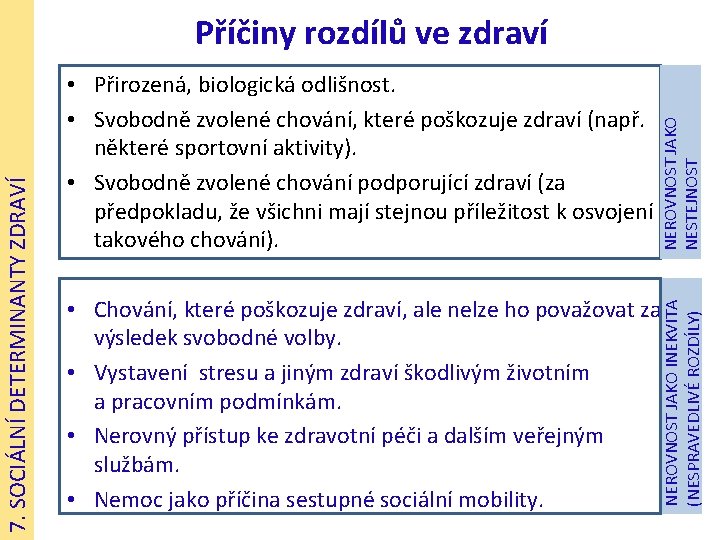 7. SOCIÁLNÍ DETERMINANTY ZDRAVÍ

Příčiny rozdílů ve zdraví

• Přirozená, biologická odlišnost.
• Svobodně zvolené chování, které poškozuje zdraví (např. některé sportovní aktivity).
• Svobodně zvolené chování podporující zdraví (za předpokladu, že všichni mají stejnou příležitost k osvojení takového chování).

NEROVNOST JAKO NESTEJNOST

• Chování, které poškozuje zdraví, ale nelze ho považovat za výsledek svobodné volby.
• Vystavení stresu a jiným zdraví škodlivým životním a pracovním podmínkám.
• Nerovný přístup ke zdravotní péči a dalším veřejným službám.
• Nemoc jako příčina sestupné sociální mobility.

NEROVNOST JAKO INEKVITA (NESPRAVEDLIVÉ ROZDÍLY)